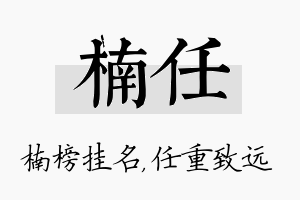 楠任

楠榜挂名,任重致远